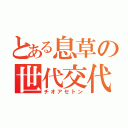 とある息草の世代交代
チオアセトン